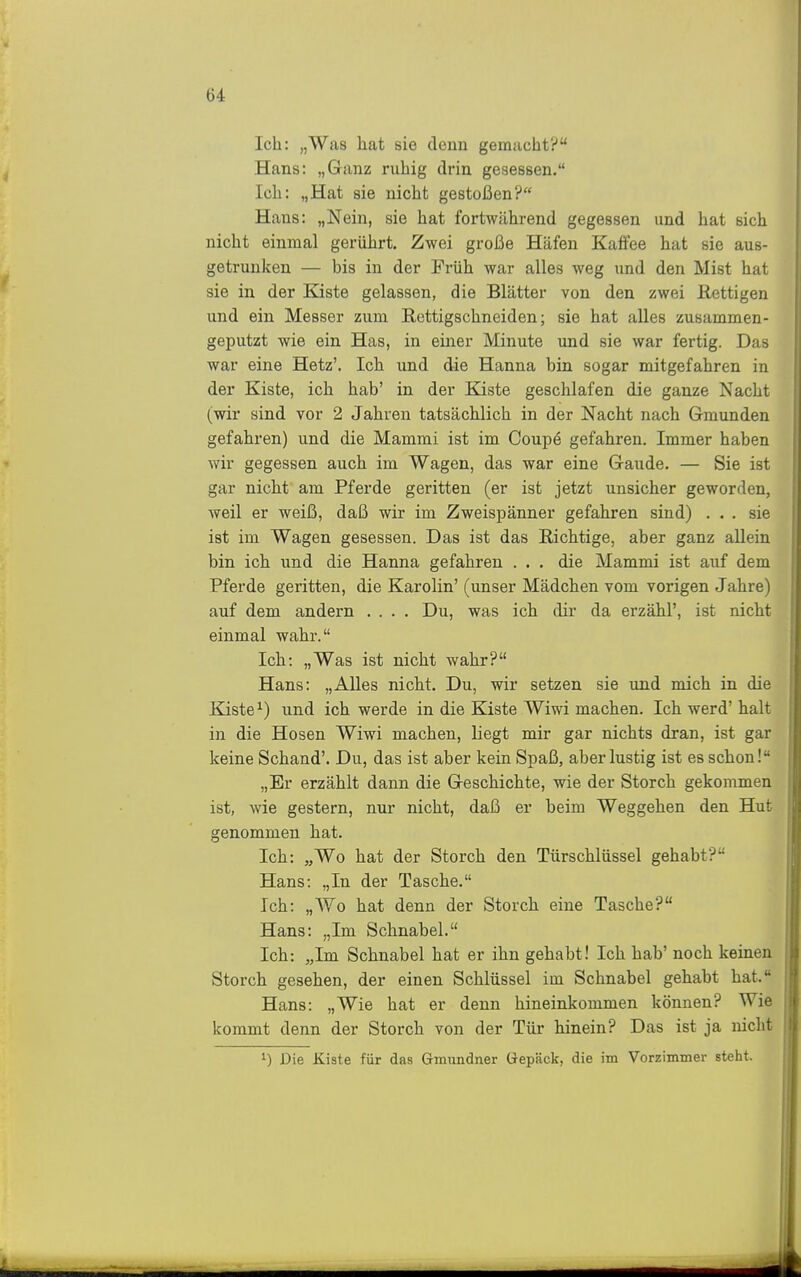 64

Ich: „Was hat sie denn gemacht?“

Hans: „Ganz ruhig drin gesessen.“

Ich: „Hat sie nicht gestoßen?“

Hans: „Nein, sie hat fortwährend gegessen und hat sich nicht einmal gerührt. Zwei große Häfen Kaffee hat sie ausgetrunken — bis in der Früh war alles weg und den Mist hat sie in der Kiste gelassen, die Blätter von den zwei Rettigen und ein Messer zum Rettigschneiden; sie hat alles zusammengeputzt wie ein Has, in einer Minute und sie war fertig. Das war eine Hetz'. Ich und die Hanna bin sogar mitgefahren in der Kiste, ich hab' in der Kiste geschlafen die ganze Nacht (wir sind vor 2 Jahren tatsächlich in der Nacht nach Gmunden gefahren) und die Mammi ist im Coupé gefahren. Immer haben wir gegessen auch im Wagen, das war eine Gaude. — Sie ist gar nicht am Pferde geritten (er ist jetzt unsicher geworden, weil er weiß, daß wir im Zweispänner gefahren sind) . . . sie ist im Wagen gesessen. Das ist das Richtige, aber ganz allein bin ich und die Hanna gefahren . . . die Mammi ist auf dem Pferde geritten, die Karolin' (unser Mädchen vom vorigen Jahre) auf dem andern . . . . Du, was ich dir da erzähl', ist nicht einmal wahr.“

Ich: „Was ist nicht wahr?“

Hans: „Alles nicht. Du, wir setzen sie und mich in die Kiste¹) und ich werde in die Kiste Wiwi machen. Ich werd' halt in die Hosen Wiwi machen, liegt mir gar nichts dran, ist gar keine Schand'. Du, das ist aber kein Spaß, aber lustig ist es schon!“

„Er erzählt dann die Geschichte, wie der Storch gekommen ist, wie gestern, nur nicht, daß er beim Weggehen den Hut genommen hat.

Ich: „Wo hat der Storch den Türschlüssel gehabt?“

Hans: „In der Tasche.“

Ich: „Wo hat denn der Storch eine Tasche?“

Hans: „Im Schnabel.“

Ich: „Im Schnabel hat er ihn gehabt! Ich hab' noch keinen Storch gesehen, der einen Schlüssel im Schnabel gehabt hat.“

Hans: „Wie hat er denn hineinkommen können? Wie kommt denn der Storch von der Tür hinein? Das ist ja nicht

¹) Die Kiste für das Gmundner Gepäck, die im Vorzimmer steht.